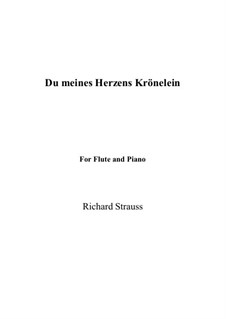 Du meines Herzens Krönelein

For Flute and Piano

Richard Strauss